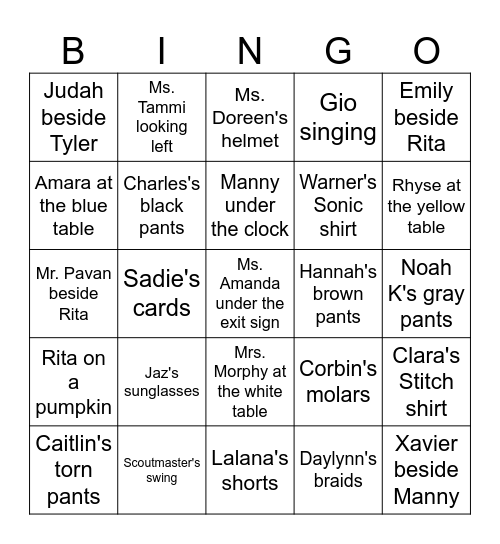 | B | I | N | G | O |
|---|---|---|---|---|
| Judah beside Tyler | Ms. Tammi looking left | Ms. Doreen's helmet | Gio singing | Emily beside Rita |
| Amara at the blue table | Charles's black pants | Manny under the clock | Warner's Sonic shirt | Rhyse at the yellow table |
| Mr. Pavan beside Rita | Sadie's cards | Ms. Amanda under the exit sign | Hannah's brown pants | Noah K's gray pants |
| Rita on a pumpkin | Jaz's sunglasses | Mrs. Morphy at the white table | Corbin's molars | Clara's Stitch shirt |
| Caitlin's torn pants | Scoutmaster's swing | Lalana's shorts | Daylynn's braids | Xavier beside Manny |